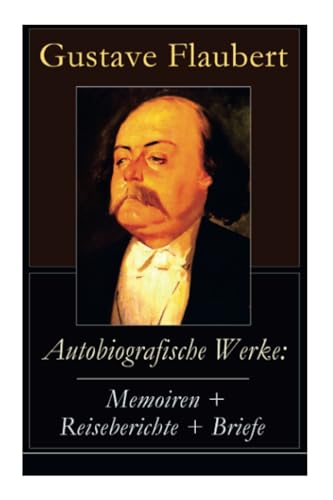 Gustave Flaubert

Autobiografische Werke:

Memoiren + Reiseberichte + Briefe